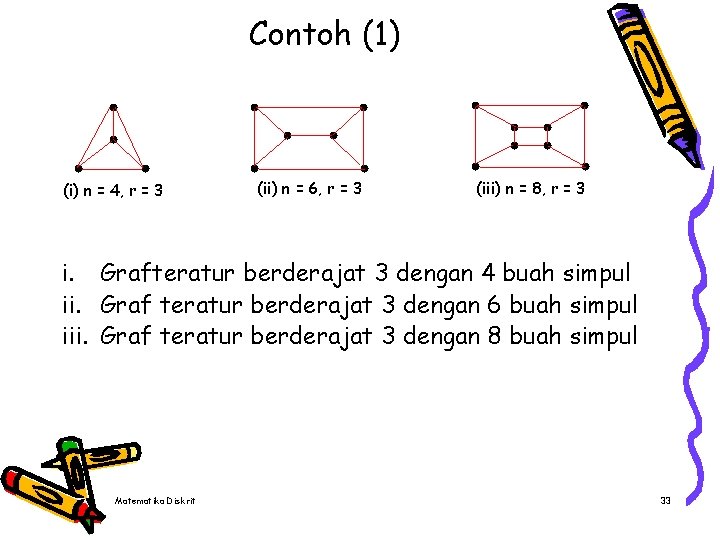 Contoh (1)

(i) n = 4, r = 3

(ii) n = 6, r = 3

(iii) n = 8, r = 3

i. Grafteratur berderajat 3 dengan 4 buah simpul
ii. Graf teratur berderajat 3 dengan 6 buah simpul
iii. Graf teratur berderajat 3 dengan 8 buah simpul

Matematika Diskrit

33